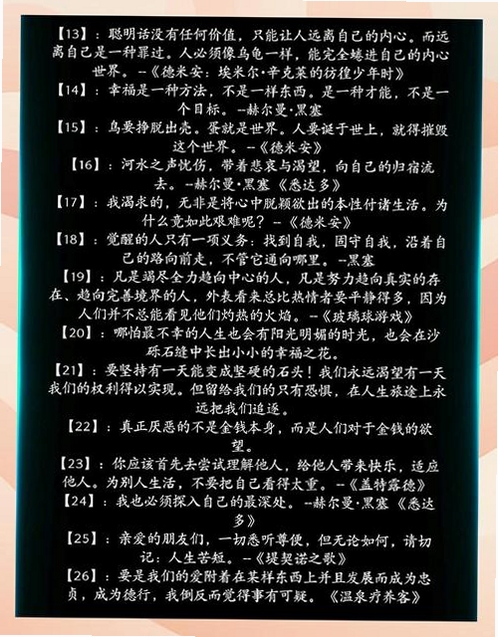 【13】：聪明话没有任何价值，只能让人远离自己的内心。而远离自己是一种罪过。人必须像乌龟一样，能完全蜷进自己的内心世界。--《德米安：埃米尔·辛克莱的彷徨少年时》

【14】：幸福是一种方法，不是一样东西。是一种才能，不是一个目标。--赫尔曼·黑塞

【15】：鸟要挣脱出壳。蛋就是世界。人要诞于世上，就得摧毁这个世界。--《德米安》

【16】：河水之声忧伤，带着悲哀与渴望，向自己的归宿流去。--赫尔曼·黑塞《悉达多》

【17】：我渴求的，无非是将心中脱颖欲出的本性付诸生活。为什么竟如此艰难呢？--《德米安》

【18】：觉醒的人只有一项义务：找到自我，固守自我，沿着自己的路向前走，不管它通向哪里。--黑塞

【19】：凡是竭尽全力趋向中心的人，凡是努力趋向真实的存在、趋向完善境界的人，外表看来总比热情者要平静得多，因为人们并不总能看见他们灼热的火焰。--《玻璃球游戏》

【20】：哪怕最不幸的人生也会有阳光明媚的时光，也会在沙砾石缝中长出小小的幸福之花。

【21】：要坚持有一天能变成坚硬的石头！我们永远渴望有一天我们的权利得以实现。但留给我们的只有恐惧，在人生旅途上永远把我们追逐。

【22】：真正厌恶的不是金钱本身，而是人们对于金钱的欲望。

【23】：你应该首先去尝试理解他人，给他人带来快乐，适应他人。为别人生活，不要把自己看得太重。--《盖特露德》

【24】：我也必须探入自己的最深处。--赫尔曼·黑塞《悉达多》

【25】：亲爱的朋友们，一切悉听尊便，但无论如何，请切记：人生苦短。--《堤契诺之歌》

【26】：要是我们的爱附着在某样东西上并且发展而成为忠贞，成为德行，我倒反而觉得事有可疑。《温泉疗养客》